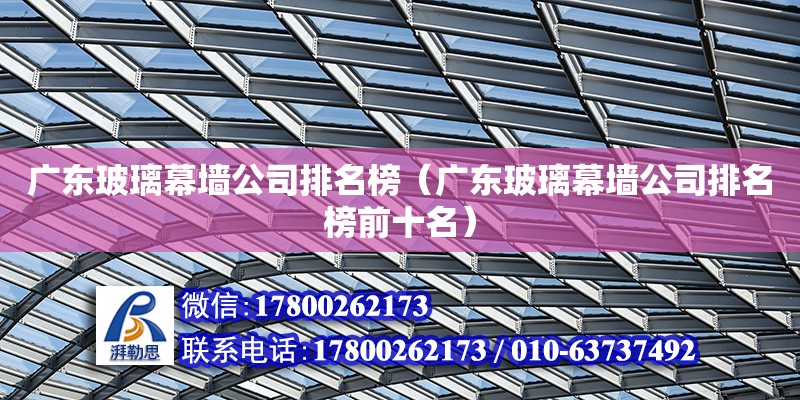 广东玻璃幕墙公司排名榜（广东玻璃幕墙公司排名榜前十名）

湃勒思

微信:17800262173

联系电话:17800262173 / 010-63737492